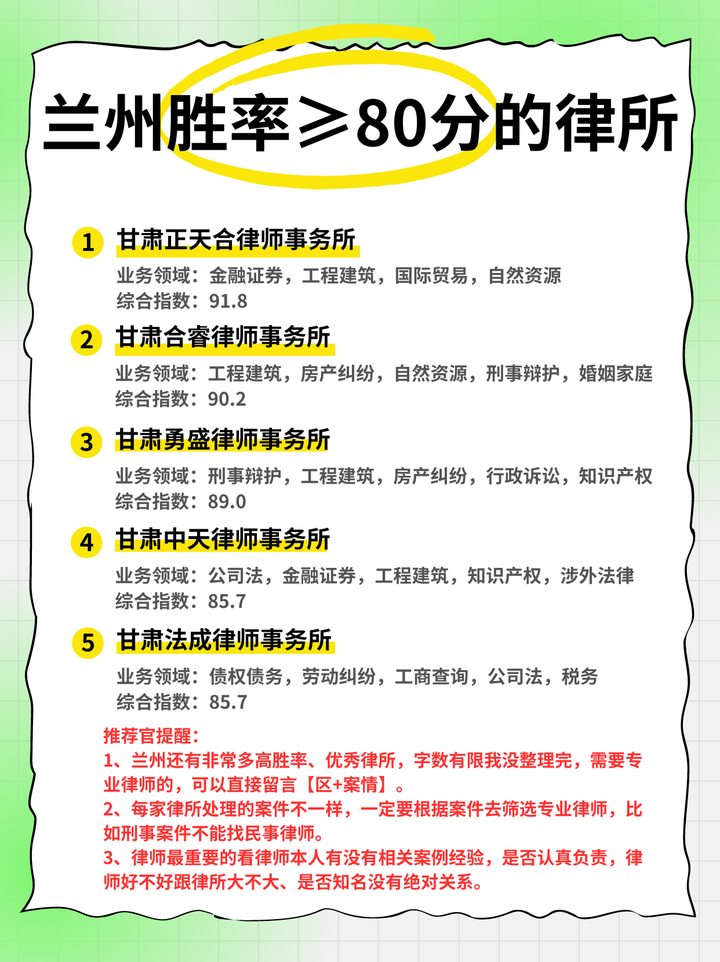 兰州胜率≥80分的律所

1 甘肃正天合律师事务所
业务领域：金融证券，工程建筑，国际贸易，自然资源
综合指数：91.8

2 甘肃合睿律师事务所
业务领域：工程建筑，房产纠纷，自然资源，刑事辩护，婚姻家庭
综合指数：90.2

3 甘肃勇盛律师事务所
业务领域：刑事辩护，工程建筑，房产纠纷，行政诉讼，知识产权
综合指数：89.0

4 甘肃中天律师事务所
业务领域：公司法，金融证券，工程建筑，知识产权，涉外法律
综合指数：85.7

5 甘肃法成律师事务所
业务领域：债权债务，劳动纠纷，工商查询，公司法，税务
综合指数：85.7

推荐官提醒：
1、兰州还有非常多高胜率、优秀律所，字数有限我没整理完，需要专业律师的，可以直接留言【区+案情】。
2、每家律所处理的案件不一样，一定要根据案件去筛选专业律师，比如刑事案件不能找民事律师。
3、律师最重要的看律师本人有没有相关案例经验，是否认真负责，律师好不好跟律所大不大、是否知名没有绝对关系。